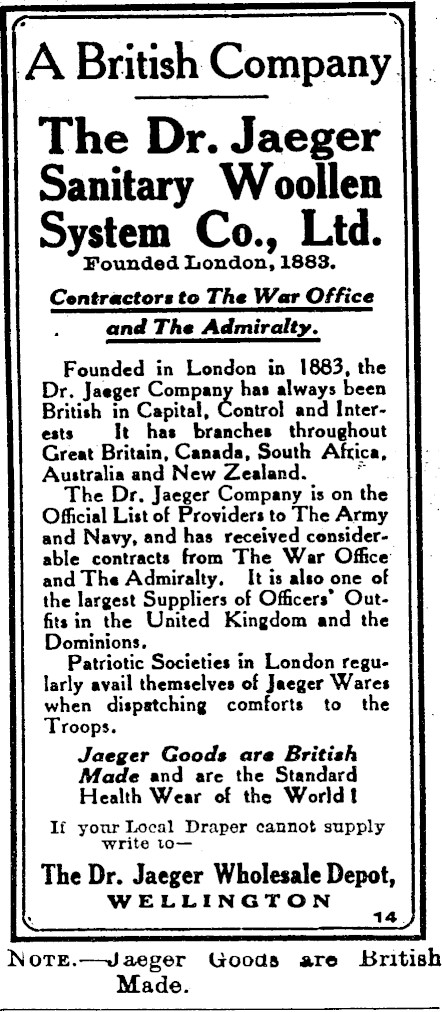 A British Company

The Dr. Jaeger Sanitary Woollen System Co., Ltd.
Founded London, 1883.

Contractors to The War Office and The Admiralty.

Founded in London in 1883, the Dr. Jaeger Company has always been British in Capital, Control and Interests It has branches throughout Great Britain, Canada, South Africa, Australia and New Zealand.

The Dr. Jaeger Company is on the Official List of Providers to The Army and Navy, and has received considerable contracts from The War Office and The Admiralty. It is also one of the largest Suppliers of Officers' Outfits in the United Kingdom and the Dominions.

Patriotic Societies in London regularly avail themselves of Jaeger Wares when dispatching comforts to the Troops.

Jaeger Goods are British Made and are the Standard Health Wear of the World!

If your Local Draper cannot supply write to—

The Dr. Jaeger Wholesale Depot, WELLINGTON

14

NOTE.—Jaeger Goods are British Made.